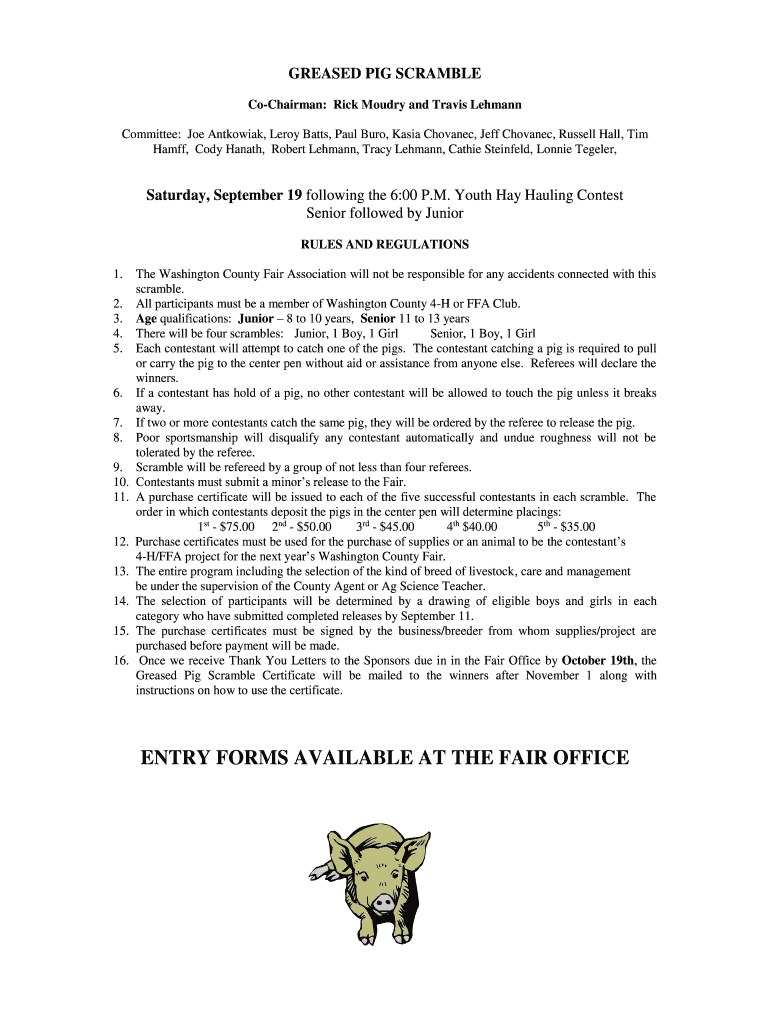 GREASED PIG SCRAMBLE

Co-Chairman: Rick Moudry and Travis Lehmann

Committee: Joe Antkowiak, Leroy Batts, Paul Buro, Kasia Chovanec, Jeff Chovanec, Russell Hall, Tim Hamff, Cody Hanath, Robert Lehmann, Tracy Lehmann, Cathie Steinfeld, Lonnie Tegeler,

Saturday, September 19 following the 6:00 P.M. Youth Hay Hauling Contest
Senior followed by Junior

RULES AND REGULATIONS

1. The Washington County Fair Association will not be responsible for any accidents connected with this scramble.
2. All participants must be a member of Washington County 4-H or FFA Club.
3. Age qualifications: Junior – 8 to 10 years, Senior 11 to 13 years
4. There will be four scrambles: Junior, 1 Boy, 1 Girl Senior, 1 Boy, 1 Girl
5. Each contestant will attempt to catch one of the pigs. The contestant catching a pig is required to pull or carry the pig to the center pen without aid or assistance from anyone else. Referees will declare the winners.
6. If a contestant has hold of a pig, no other contestant will be allowed to touch the pig unless it breaks away.
7. If two or more contestants catch the same pig, they will be ordered by the referee to release the pig.
8. Poor sportsmanship will disqualify any contestant automatically and undue roughness will not be tolerated by the referee.
9. Scramble will be refereed by a group of not less than four referees.
10. Contestants must submit a minor's release to the Fair.
11. A purchase certificate will be issued to each of the five successful contestants in each scramble. The order in which contestants deposit the pigs in the center pen will determine placings:
$1^{st}$ - \$75.00 $2^{nd}$ - \$50.00 $3^{rd}$ - \$45.00 $4^{th}$ \$40.00 $5^{th}$ - \$35.00
12. Purchase certificates must be used for the purchase of supplies or an animal to be the contestant's 4-H/FFA project for the next year's Washington County Fair.
13. The entire program including the selection of the kind of breed of livestock, care and management be under the supervision of the County Agent or Ag Science Teacher.
14. The selection of participants will be determined by a drawing of eligible boys and girls in each category who have submitted completed releases by September 11.
15. The purchase certificates must be signed by the business/breeder from whom supplies/project are purchased before payment will be made.
16. Once we receive Thank You Letters to the Sponsors due in in the Fair Office by October 19th, the Greased Pig Scramble Certificate will be mailed to the winners after November 1 along with instructions on how to use the certificate.

ENTRY FORMS AVAILABLE AT THE FAIR OFFICE